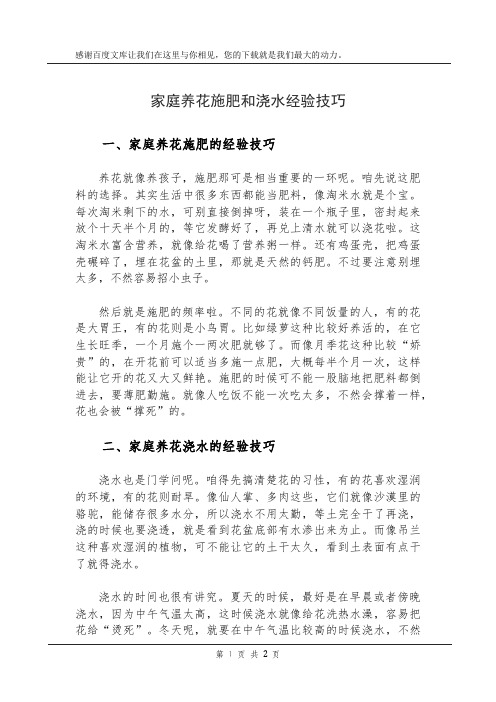 感谢百度文库让我们在这里与你相见，您的下载就是我们最大的动力。

家庭养花施肥和浇水经验技巧

一、家庭养花施肥的经验技巧

养花就像养孩子，施肥那可是相当重要的一环呢。咱先说这肥料的选择。其实生活中很多东西都能当肥料，像淘米水就是个宝。每次淘米剩下的水，可别直接倒掉呀，装在一个瓶子里，密封起来放个十天半个月的，等它发酵好了，再兑上清水就可以浇花啦。这淘米水富含营养，就像给花喝了营养粥一样。还有鸡蛋壳，把鸡蛋壳碾碎了，埋在花盆的土里，那就是天然的钙肥。不过要注意别埋太多，不然容易招小虫子。

然后就是施肥的频率啦。不同的花就像不同饭量的人，有的花是大胃王，有的花则是小鸟胃。比如绿萝这种比较好养活的，在它生长旺季，一个月施个一两次肥就够了。而像月季花这种比较“娇贵”的，在开花前可以适当多施一点肥，大概每半个月一次，这样能让它开的花又大又鲜艳。施肥的时候可不能一股脑地把肥料都倒进去，要薄肥勤施。就像人吃饭不能一次吃太多，不然会撑着一样，花也会被“撑死”的。

二、家庭养花浇水的经验技巧

浇水也是门学问呢。咱得先搞清楚花的习性，有的花喜欢湿润的环境，有的花则耐旱。像仙人掌、多肉这些，它们就像沙漠里的骆驼，能储存很多水分，所以浇水不用太勤，等土完全干了再浇，浇的时候也要浇透，就是看到花盆底部有水渗出来为止。而像吊兰这种喜欢湿润的植物，可不能让它的土干太久，看到土表面有点干了就得浇水。

浇水的时间也很有讲究。夏天的时候，最好是在早晨或者傍晚浇水，因为中午气温太高，这时候浇水就像给花洗热水澡，容易把花给“烫死”。冬天呢，就要在中午气温比较高的时候浇水，不然

第 1 页 共 2 页